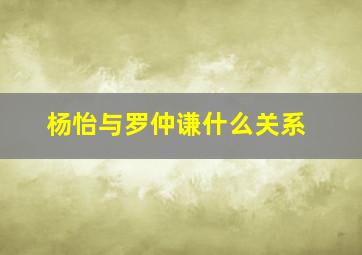 杨怡与罗仲谦什么关系